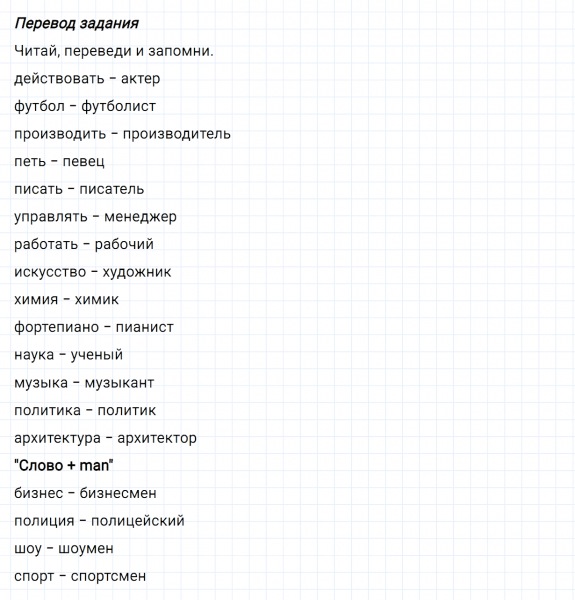 Перевод задания

Читай, переведи и запомни.

действовать – актер

футбол – футболист

производить – производитель

петь – певец

писать – писатель

управлять – менеджер

работать – рабочий

искусство – художник

химия – химик

фортепиано – пианист

наука – ученый

музыка – музыкант

политика – политик

архитектура – архитектор

"Слово + man"

бизнес – бизнесмен

полиция – полицейский

шоу – шоумен

спорт – спортсмен